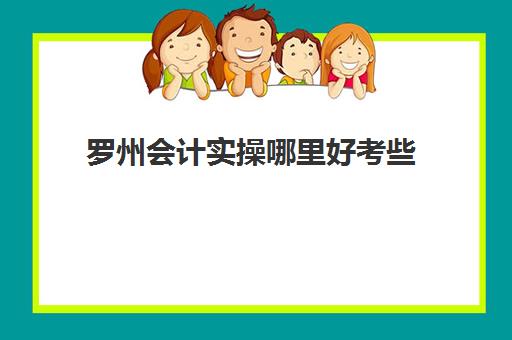 罗州会计实操哪里好考些